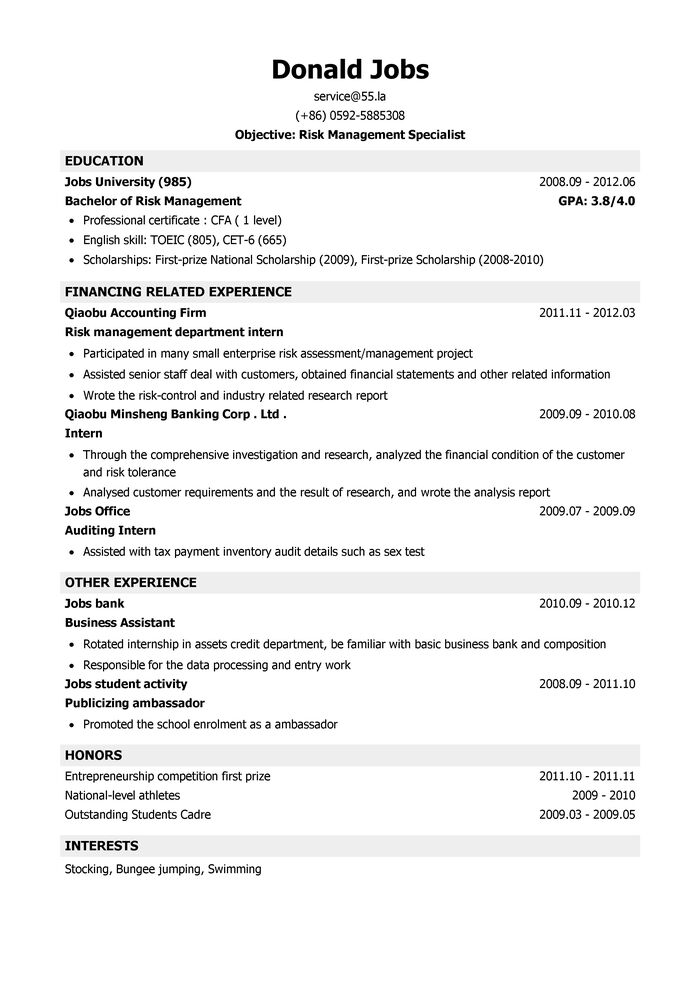 Donald Jobs
service@55.la
(+86) 0592-5885308
Objective: Risk Management Specialist

EDUCATION
Jobs University (985) 2008.09 - 2012.06
Bachelor of Risk Management GPA: 3.8/4.0
• Professional certificate : CFA ( 1 level)
• English skill: TOEIC (805), CET-6 (665)
• Scholarships: First-prize National Scholarship (2009), First-prize Scholarship (2008-2010)

FINANCING RELATED EXPERIENCE
Qiaobu Accounting Firm 2011.11 - 2012.03
Risk management department intern
• Participated in many small enterprise risk assessment/management project
• Assisted senior staff deal with customers, obtained financial statements and other related information
• Wrote the risk-control and industry related research report
Qiaobu Minsheng Banking Corp . Ltd . 2009.09 - 2010.08
Intern
• Through the comprehensive investigation and research, analyzed the financial condition of the customer and risk tolerance
• Analysed customer requirements and the result of research, and wrote the analysis report
Jobs Office 2009.07 - 2009.09
Auditing Intern
• Assisted with tax payment inventory audit details such as sex test

OTHER EXPERIENCE
Jobs bank 2010.09 - 2010.12
Business Assistant
• Rotated internship in assets credit department, be familiar with basic business bank and composition
• Responsible for the data processing and entry work
Jobs student activity 2008.09 - 2011.10
Publicizing ambassador
• Promoted the school enrolment as a ambassador

HONORS
Entrepreneurship competition first prize 2011.10 - 2011.11
National-level athletes 2009 - 2010
Outstanding Students Cadre 2009.03 - 2009.05

INTERESTS
Stocking, Bungee jumping, Swimming